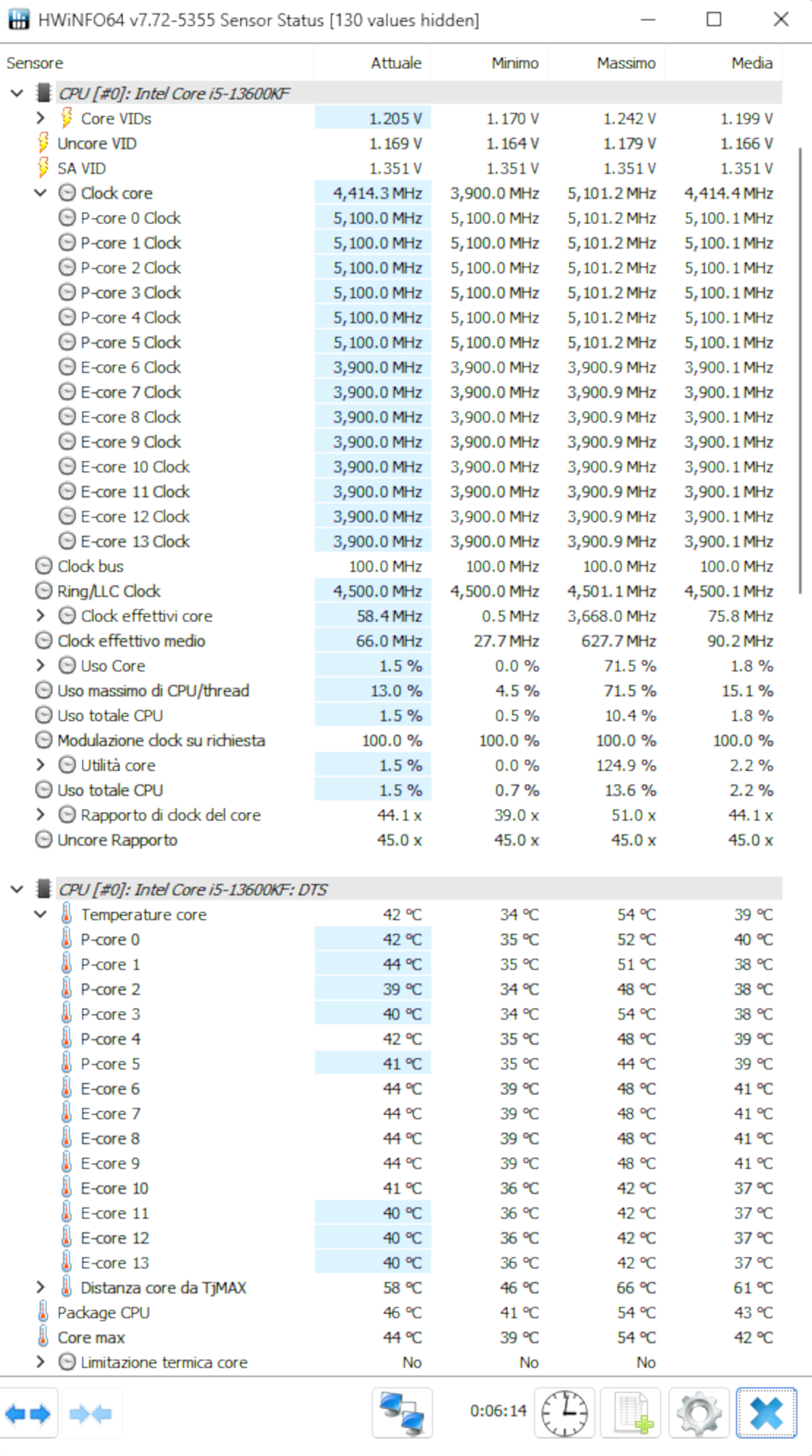 HWiNFO64 v7.72-5355 Sensor Status [130 values hidden]

| Sensore | Attuale | Minimo | Massimo | Media |
|---|---|---|---|---|
| CPU [#0]: Intel Core i5-13600KF | | | | |
| Core VIDs | 1.205 V | 1.170 V | 1.242 V | 1.199 V |
| Uncore VID | 1.169 V | 1.164 V | 1.179 V | 1.166 V |
| SA VID | 1.351 V | 1.351 V | 1.351 V | 1.351 V |
| Clock core | 4,414.3 MHz | 3,900.0 MHz | 5,101.2 MHz | 4,414.4 MHz |
| P-core 0 Clock | 5,100.0 MHz | 5,100.0 MHz | 5,101.2 MHz | 5,100.1 MHz |
| P-core 1 Clock | 5,100.0 MHz | 5,100.0 MHz | 5,101.2 MHz | 5,100.1 MHz |
| P-core 2 Clock | 5,100.0 MHz | 5,100.0 MHz | 5,101.2 MHz | 5,100.1 MHz |
| P-core 3 Clock | 5,100.0 MHz | 5,100.0 MHz | 5,101.2 MHz | 5,100.1 MHz |
| P-core 4 Clock | 5,100.0 MHz | 5,100.0 MHz | 5,101.2 MHz | 5,100.1 MHz |
| P-core 5 Clock | 5,100.0 MHz | 5,100.0 MHz | 5,101.2 MHz | 5,100.1 MHz |
| E-core 6 Clock | 3,900.0 MHz | 3,900.0 MHz | 3,900.9 MHz | 3,900.1 MHz |
| E-core 7 Clock | 3,900.0 MHz | 3,900.0 MHz | 3,900.9 MHz | 3,900.1 MHz |
| E-core 8 Clock | 3,900.0 MHz | 3,900.0 MHz | 3,900.9 MHz | 3,900.1 MHz |
| E-core 9 Clock | 3,900.0 MHz | 3,900.0 MHz | 3,900.9 MHz | 3,900.1 MHz |
| E-core 10 Clock | 3,900.0 MHz | 3,900.0 MHz | 3,900.9 MHz | 3,900.1 MHz |
| E-core 11 Clock | 3,900.0 MHz | 3,900.0 MHz | 3,900.9 MHz | 3,900.1 MHz |
| E-core 12 Clock | 3,900.0 MHz | 3,900.0 MHz | 3,900.9 MHz | 3,900.1 MHz |
| E-core 13 Clock | 3,900.0 MHz | 3,900.0 MHz | 3,900.9 MHz | 3,900.1 MHz |
| Clock bus | 100.0 MHz | 100.0 MHz | 100.0 MHz | 100.0 MHz |
| Ring/LLC Clock | 4,500.0 MHz | 4,500.0 MHz | 4,501.1 MHz | 4,500.1 MHz |
| Clock effettivi core | 58.4 MHz | 0.5 MHz | 3,668.0 MHz | 75.8 MHz |
| Clock effettivo medio | 66.0 MHz | 27.7 MHz | 627.7 MHz | 90.2 MHz |
| Uso Core | 1.5 % | 0.0 % | 71.5 % | 1.8 % |
| Uso massimo di CPU/thread | 13.0 % | 4.5 % | 71.5 % | 15.1 % |
| Uso totale CPU | 1.5 % | 0.5 % | 10.4 % | 1.8 % |
| Modulazione clock su richiesta | 100.0 % | 100.0 % | 100.0 % | 100.0 % |
| Utilità core | 1.5 % | 0.0 % | 124.9 % | 2.2 % |
| Uso totale CPU | 1.5 % | 0.7 % | 13.6 % | 2.2 % |
| Rapporto di clock del core | 44.1 x | 39.0 x | 51.0 x | 44.1 x |
| Uncore Rapporto | 45.0 x | 45.0 x | 45.0 x | 45.0 x |
| CPU [#0]: Intel Core i5-13600KF: DTS | | | | |
| Temperature core | 42 °C | 34 °C | 54 °C | 39 °C |
| P-core 0 | 42 °C | 35 °C | 52 °C | 40 °C |
| P-core 1 | 44 °C | 35 °C | 51 °C | 38 °C |
| P-core 2 | 39 °C | 34 °C | 48 °C | 38 °C |
| P-core 3 | 40 °C | 34 °C | 54 °C | 38 °C |
| P-core 4 | 42 °C | 35 °C | 48 °C | 39 °C |
| P-core 5 | 41 °C | 35 °C | 44 °C | 39 °C |
| E-core 6 | 44 °C | 39 °C | 48 °C | 41 °C |
| E-core 7 | 44 °C | 39 °C | 48 °C | 41 °C |
| E-core 8 | 44 °C | 39 °C | 48 °C | 41 °C |
| E-core 9 | 44 °C | 39 °C | 48 °C | 41 °C |
| E-core 10 | 41 °C | 36 °C | 42 °C | 37 °C |
| E-core 11 | 40 °C | 36 °C | 42 °C | 37 °C |
| E-core 12 | 40 °C | 36 °C | 42 °C | 37 °C |
| E-core 13 | 40 °C | 36 °C | 42 °C | 37 °C |
| Distanza core da TjMAX | 58 °C | 46 °C | 66 °C | 61 °C |
| Package CPU | 46 °C | 41 °C | 54 °C | 43 °C |
| Core max | 44 °C | 39 °C | 54 °C | 42 °C |
| Limitazione termica core | No | No | No | |

0:06:14